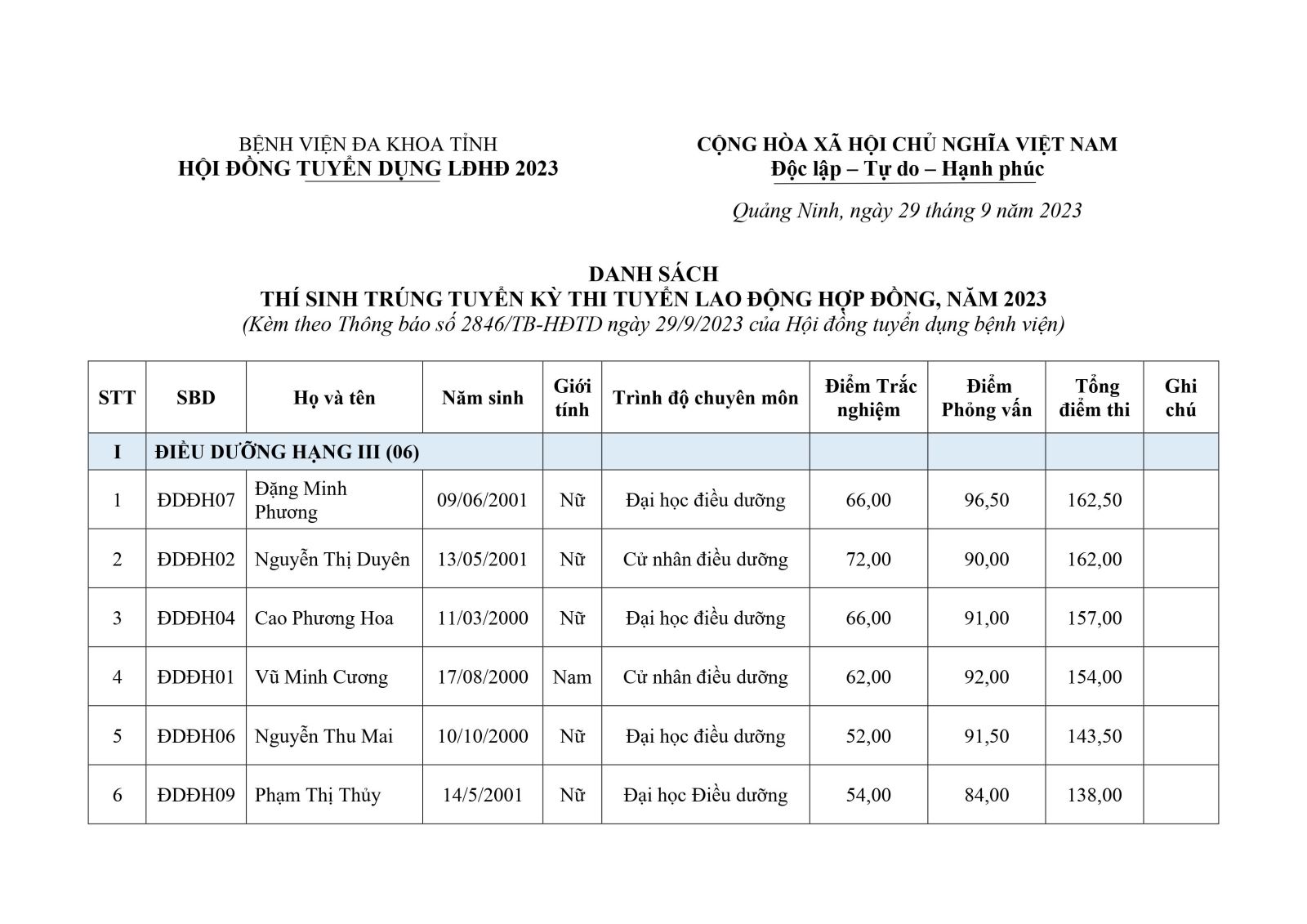 BỆNH VIỆN ĐA KHOA TỈNH
HỘI ĐỒNG TUYỂN DỤNG LĐHĐ 2023

CỘNG HÒA XÃ HỘI CHỦ NGHĨA VIỆT NAM
Độc lập – Tự do – Hạnh phúc

Quảng Ninh, ngày 29 tháng 9 năm 2023

DANH SÁCH
THÍ SINH TRÚNG TUYỂN KỲ THI TUYỂN LAO ĐỘNG HỢP ĐỒNG, NĂM 2023
(Kèm theo Thông báo số 2846/TB-HĐTD ngày 29/9/2023 của Hội đồng tuyển dụng bệnh viện)

| STT | SBD | Họ và tên | Năm sinh | Giới tính | Trình độ chuyên môn | Điểm Trắc nghiệm | Điểm Phỏng vấn | Tổng điểm thi | Ghi chú |
|---|---|---|---|---|---|---|---|---|---|
| I | ĐIỀU DƯỠNG HẠNG III (06) | | | | | | | | |
| 1 | ĐDĐH07 | Đặng Minh Phương | 09/06/2001 | Nữ | Đại học điều dưỡng | 66,00 | 96,50 | 162,50 | |
| 2 | ĐDĐH02 | Nguyễn Thị Duyên | 13/05/2001 | Nữ | Cử nhân điều dưỡng | 72,00 | 90,00 | 162,00 | |
| 3 | ĐDĐH04 | Cao Phương Hoa | 11/03/2000 | Nữ | Đại học điều dưỡng | 66,00 | 91,00 | 157,00 | |
| 4 | ĐDĐH01 | Vũ Minh Cương | 17/08/2000 | Nam | Cử nhân điều dưỡng | 62,00 | 92,00 | 154,00 | |
| 5 | ĐDĐH06 | Nguyễn Thu Mai | 10/10/2000 | Nữ | Đại học điều dưỡng | 52,00 | 91,50 | 143,50 | |
| 6 | ĐDĐH09 | Phạm Thị Thủy | 14/5/2001 | Nữ | Đại học Điều dưỡng | 54,00 | 84,00 | 138,00 | |